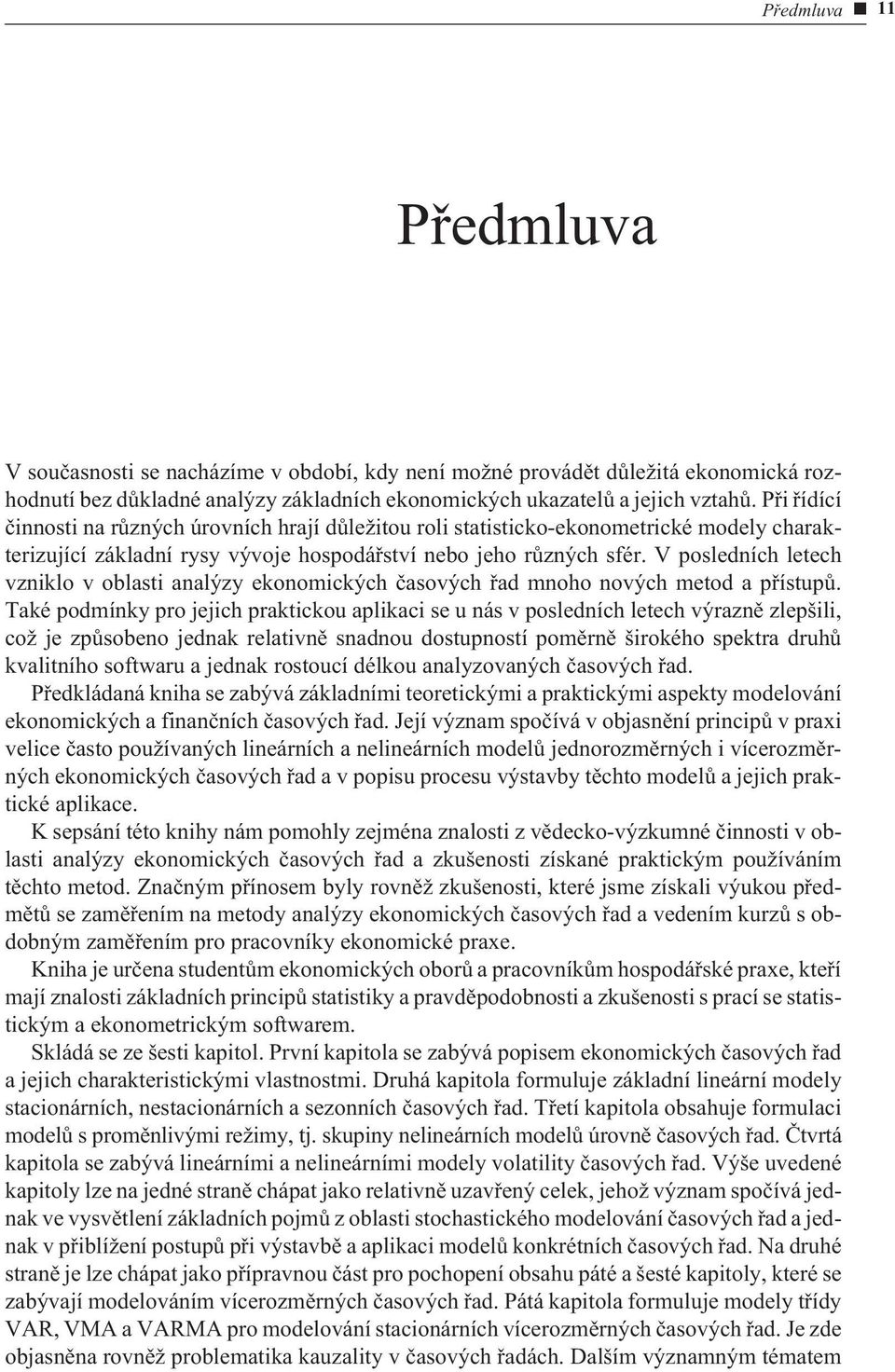 Předmluva ■ 11

Předmluva

V současnosti se nacházíme v období, kdy není možné provádět důležitá ekonomická rozhodnutí bez důkladné analýzy základních ekonomických ukazatelů a jejich vztahů. Při řídící činnosti na různých úrovních hrají důležitou roli statisticko-ekonometrické modely charakterizující základní rysy vývoje hospodářství nebo jeho různých sfér. V posledních letech vzniklo v oblasti analýzy ekonomických časových řad mnoho nových metod a přístupů. Také podmínky pro jejich praktickou aplikaci se u nás v posledních letech výrazně zlepšili, což je způsobeno jednak relativně snadnou dostupností poměrně širokého spektra druhů kvalitního softwaru a jednak rostoucí délkou analyzovaných časových řad.

Předkládaná kniha se zabývá základními teoretickými a praktickými aspekty modelování ekonomických a finančních časových řad. Její význam spočívá v objasnění principů v praxi velice často používaných lineárních a nelineárních modelů jednorozměrných i vícerozměrných ekonomických časových řad a v popisu procesu výstavby těchto modelů a jejich praktické aplikace.

K sepsání této knihy nám pomohly zejména znalosti z vědecko-výzkumné činnosti v oblasti analýzy ekonomických časových řad a zkušenosti získané praktickým používáním těchto metod. Značným přínosem byly rovněž zkušenosti, které jsme získali výukou předmětů se zaměřením na metody analýzy ekonomických časových řad a vedením kurzů s obdobným zaměřením pro pracovníky ekonomické praxe.

Kniha je určena studentům ekonomických oborů a pracovníkům hospodářské praxe, kteří mají znalosti základních principů statistiky a pravděpodobnosti a zkušenosti s prací se statistickým a ekonometrickým softwarem.

Skládá se ze šesti kapitol. První kapitola se zabývá popisem ekonomických časových řad a jejich charakteristickými vlastnostmi. Druhá kapitola formuluje základní lineární modely stacionárních, nestacionárních a sezonních časových řad. Třetí kapitola obsahuje formulaci modelů s proměnlivými režimy, tj. skupiny nelineárních modelů úrovně časových řad. Čtvrtá kapitola se zabývá lineárními a nelineárními modely volatility časových řad. Výše uvedené kapitoly lze na jedné straně chápat jako relativně uzavřený celek, jehož význam spočívá jednak ve vysvětlení základních pojmů z oblasti stochastického modelování časových řad a jednak v přiblížení postupů při výstavbě a aplikaci modelů konkrétních časových řad. Na druhé straně je lze chápat jako přípravnou část pro pochopení obsahu páté a šesté kapitoly, které se zabývají modelováním vícerozměrných časových řad. Pátá kapitola formuluje modely třídy VAR, VMA a VARMA pro modelování stacionárních vícerozměrných časových řad. Je zde objasněna rovněž problematika kauzality v časových řadách. Dalším významným tématem